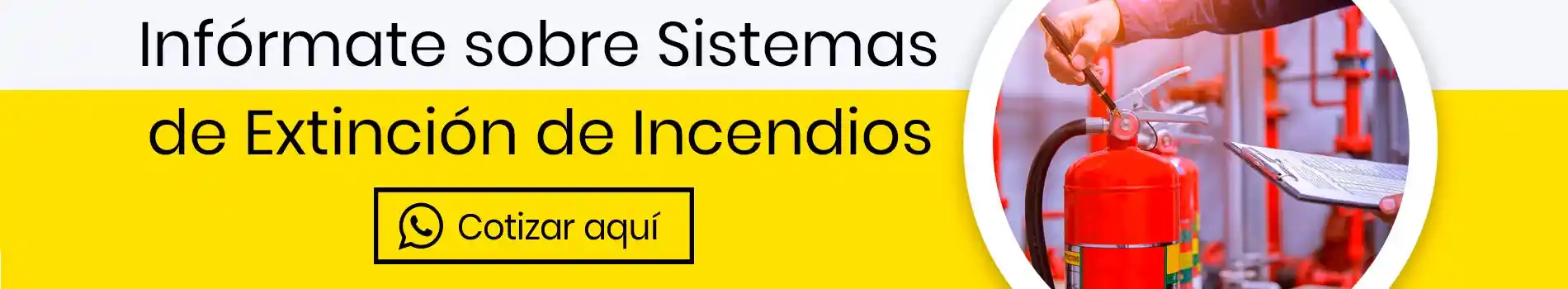 Infórmate sobre Sistemas de Extinción de Incendios

Cotizar aquí